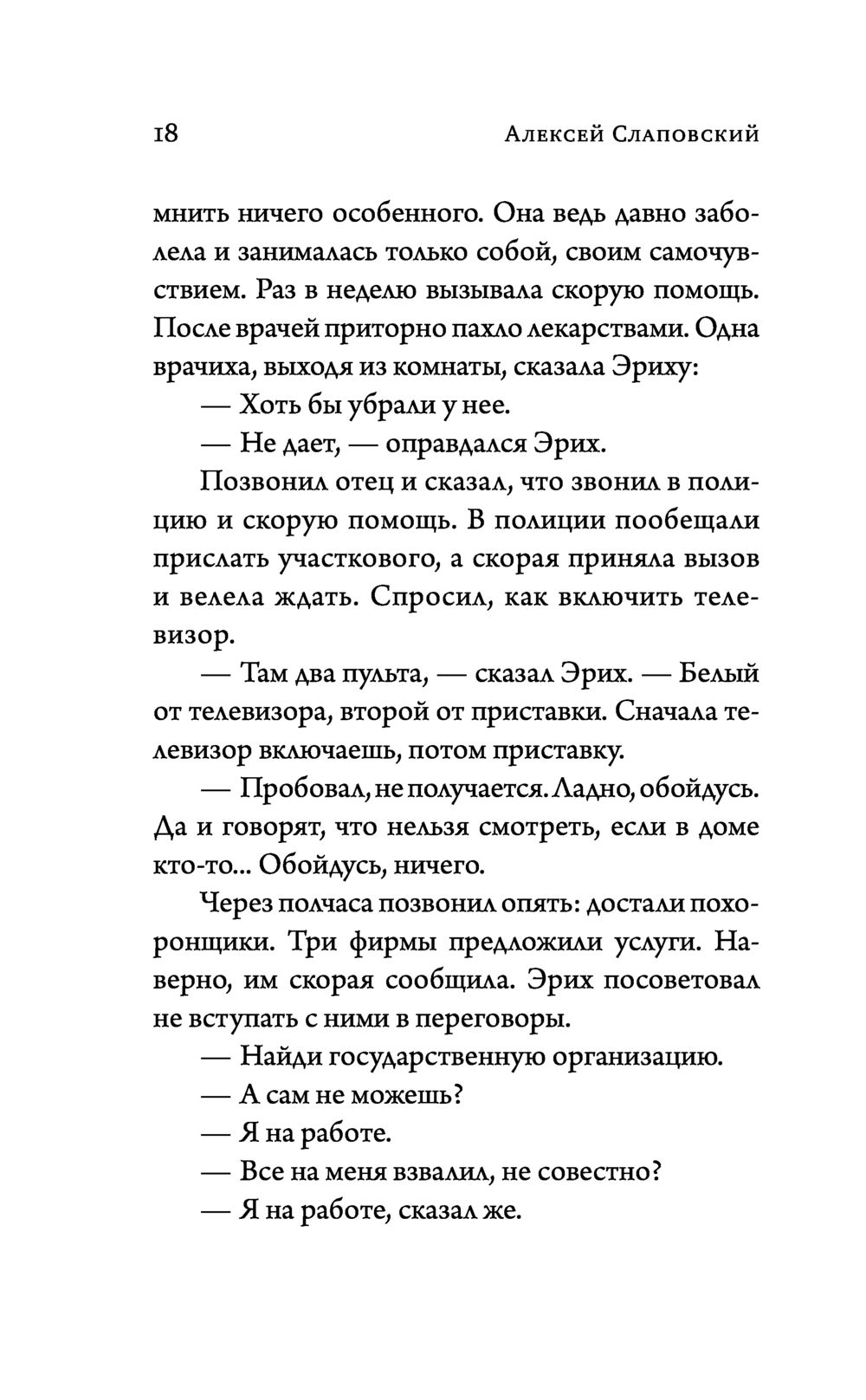 18 Алексей Слаповский

мнить ничего особенного. Она ведь давно заболела и занималась только собой, своим самочувствием. Раз в неделю вызывала скорую помощь. После врачей приторно пахло лекарствами. Одна врачиха, выходя из комнаты, сказала Эриху:

— Хоть бы убрали у нее.

— Не дает, — оправдался Эрих.

Позвонил отец и сказал, что звонил в полицию и скорую помощь. В полиции пообещали прислать участкового, а скорая приняла вызов и велела ждать. Спросил, как включить телевизор.

— Там два пульта, — сказал Эрих. — Белый от телевизора, второй от приставки. Сначала телевизор включаешь, потом приставку.

— Пробовал, не получается. Ладно, обойдусь. Да и говорят, что нельзя смотреть, если в доме кто-то... Обойдусь, ничего.

Через полчаса позвонил опять: достали похоронщики. Три фирмы предложили услуги. Наверно, им скорая сообщила. Эрих посоветовал не вступать с ними в переговоры.

— Найди государственную организацию.

— А сам не можешь?

— Я на работе.

— Все на меня взвалил, не совестно?

— Я на работе, сказал же.